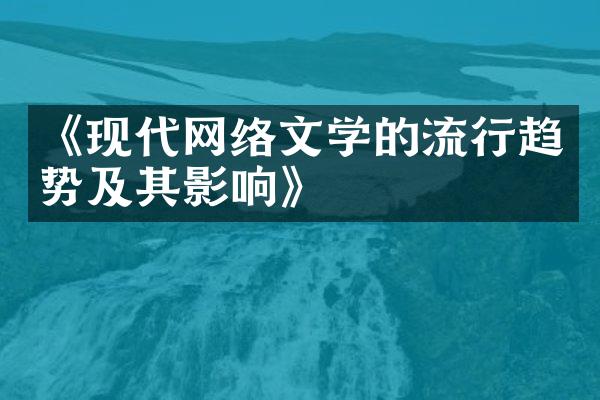 《现代网络文学的流行趋势及其影响》